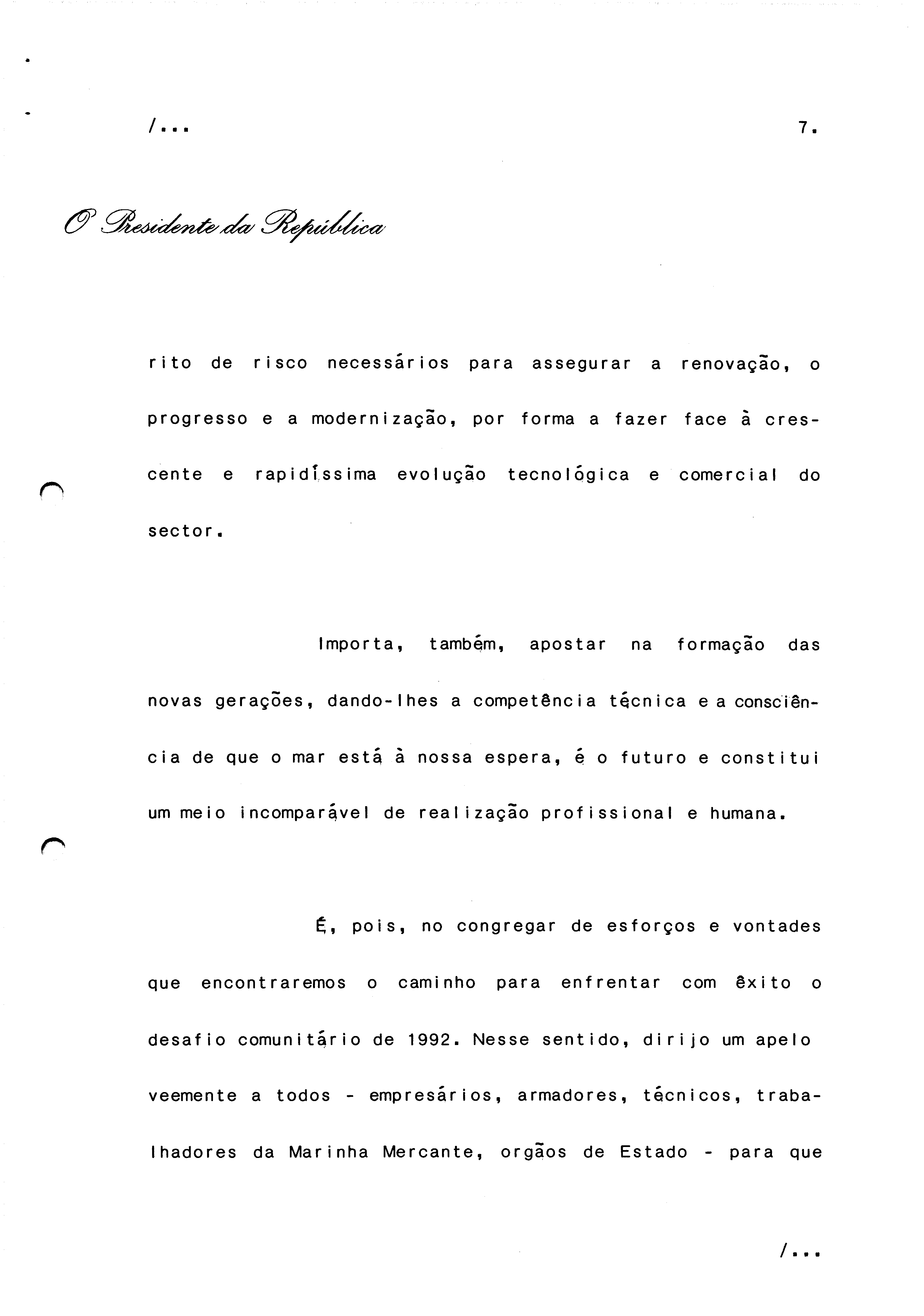 /...

7.

O Presidente da República

rito de risco necessários para assegurar a renovação, o progresso e a modernização, por forma a fazer face à crescente e rapidíssima evolução tecnológica e comercial do sector.

Importa, também, apostar na formação das novas gerações, dando-lhes a competência técnica e a consciência de que o mar está à nossa espera, é o futuro e constitui um meio incomparável de realização profissional e humana.

É, pois, no congregar de esforços e vontades que encontraremos o caminho para enfrentar com êxito o desafio comunitário de 1992. Nesse sentido, dirijo um apelo veemente a todos - empresários, armadores, técnicos, trabalhadores da Marinha Mercante, orgãos de Estado - para que

/...